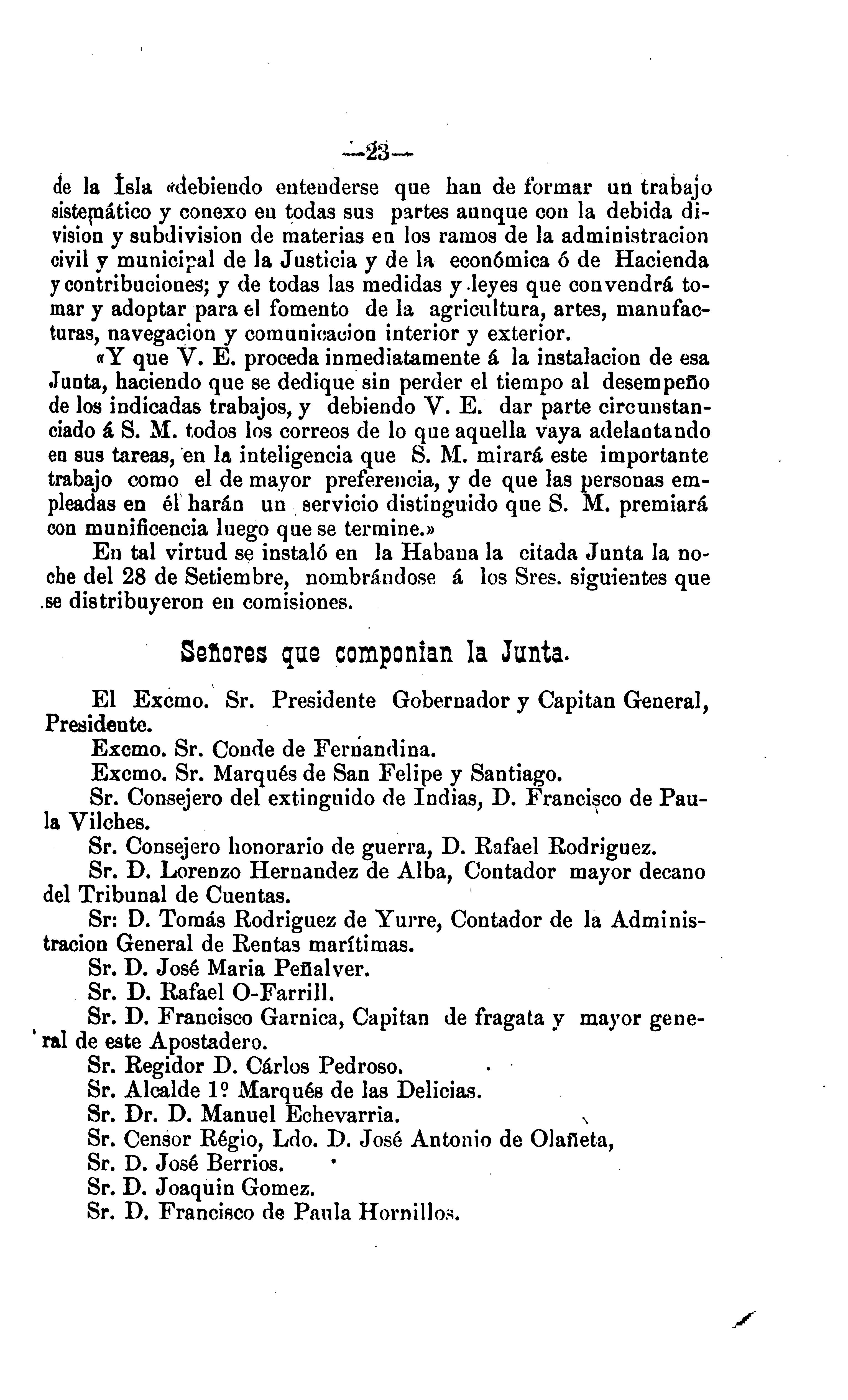 —23—

de la Isla «debiendo entenderse que han de formar un trabajo sistemático y conexo en todas sus partes aunque con la debida division y subdivision de materias en los ramos de la administracion civil y municipal de la Justicia y de la económica ó de Hacienda y contribuciones; y de todas las medidas y leyes que convendrá tomar y adoptar para el fomento de la agricultura, artes, manufacturas, navegacion y comunicacion interior y exterior.

«Y que V. E. proceda inmediatamente á la instalacion de esa Junta, haciendo que se dedique sin perder el tiempo al desempeño de los indicadas trabajos, y debiendo V. E. dar parte circunstanciado á S. M. todos los correos de lo que aquella vaya adelantando en sus tareas, en la inteligencia que S. M. mirará este importante trabajo como el de mayor preferencia, y de que las personas empleadas en él harán un servicio distinguido que S. M. premiará con munificencia luego que se termine.»

En tal virtud se instaló en la Habana la citada Junta la noche del 28 de Setiembre, nombrándose á los Sres. siguientes que se distribuyeron en comisiones.

Señores que componian la Junta.

El Excmo. Sr. Presidente Gobernador y Capitan General, Presidente.

Excmo. Sr. Conde de Fernandina.

Excmo. Sr. Marqués de San Felipe y Santiago.

Sr. Consejero del extinguido de Indias, D. Francisco de Paula Vilches.

Sr. Consejero honorario de guerra, D. Rafael Rodriguez.

Sr. D. Lorenzo Hernandez de Alba, Contador mayor decano del Tribunal de Cuentas.

Sr: D. Tomás Rodriguez de Yurre, Contador de la Administracion General de Rentas marítimas.

Sr. D. José Maria Peñalver.

Sr. D. Rafael O-Farrill.

Sr. D. Francisco Garnica, Capitan de fragata y mayor general de este Apostadero.

Sr. Regidor D. Cárlos Pedroso.

Sr. Alcalde 1º Marqués de las Delicias.

Sr. Dr. D. Manuel Echevarria.

Sr. Censor Régio, Ldo. D. José Antonio de Olañeta,

Sr. D. José Berrios.

Sr. D. Joaquin Gomez.

Sr. D. Francisco de Paula Hornillos.